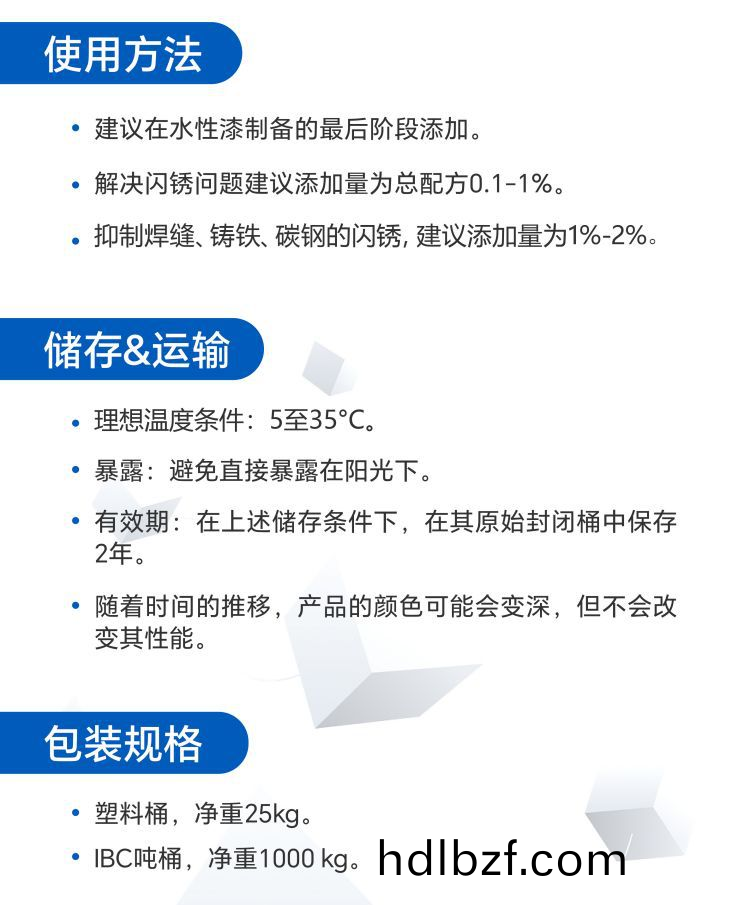 使用方法

• 建议在水性漆制备的最后阶段添加。

• 解决闪锈问题建议添加量为总配方0.1-1%。

• 抑制焊缝、铸铁、碳钢的闪锈，建议添加量为1%-2%。

储存&运输

• 理想温度条件：5至35°C。

• 暴露：避免直接暴露在阳光下。

• 有效期：在上述储存条件下，在其原始封闭桶中保存2年。

• 随着时间的推移，产品的颜色可能会变深，但不会改变其性能。

包装规格

• 塑料桶，净重25kg。

• IBC吨桶，净重1000 kg。

hdlbzf.com